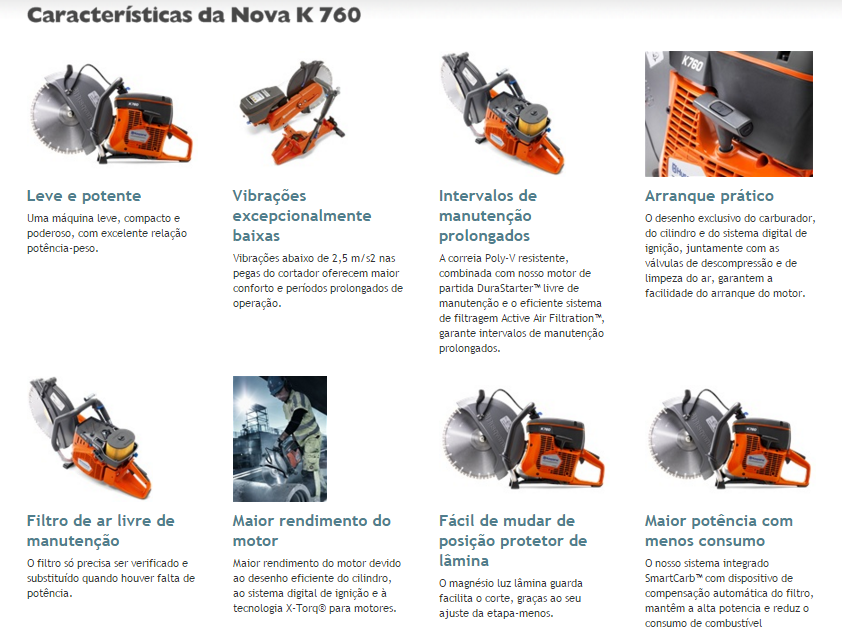 Características da Nova K 760

Leve e potente

Uma máquina leve, compacto e poderoso, com excelente relação potência-peso.

Vibrações excepcionalmente baixas

Vibrações abaixo de 2,5 m/s2 nas pegas do cortador oferecem maior conforto e períodos prolongados de operação.

Intervalos de manutenção prolongados

A correia Poly-V resistente, combinada com nosso motor de partida DuraStarter™ livre de manutenção e o eficiente sistema de filtragem Active Air Filtration™, garante intervalos de manutenção prolongados.

Arranque prático

O desenho exclusivo do carburador, do cilindro e do sistema digital de ignição, juntamente com as válvulas de descompressão e de limpeza do ar, garantem a facilidade do arranque do motor.

Filtro de ar livre de manutenção

O filtro só precisa ser verificado e substituído quando houver falta de potência.

Maior rendimento do motor

Maior rendimento do motor devido ao desenho eficiente do cilindro, ao sistema digital de ignição e à tecnologia X-Torq® para motores.

Fácil de mudar de posição protetor de lâmina

O magnésio luz lâmina guarda facilita o corte, graças ao seu ajuste da etapa-menos.

Maior potência com menos consumo

O nosso sistema integrado SmartCarb™ com dispositivo de compensação automática do filtro, mantêm a alta potencia e reduz o consumo de combustível